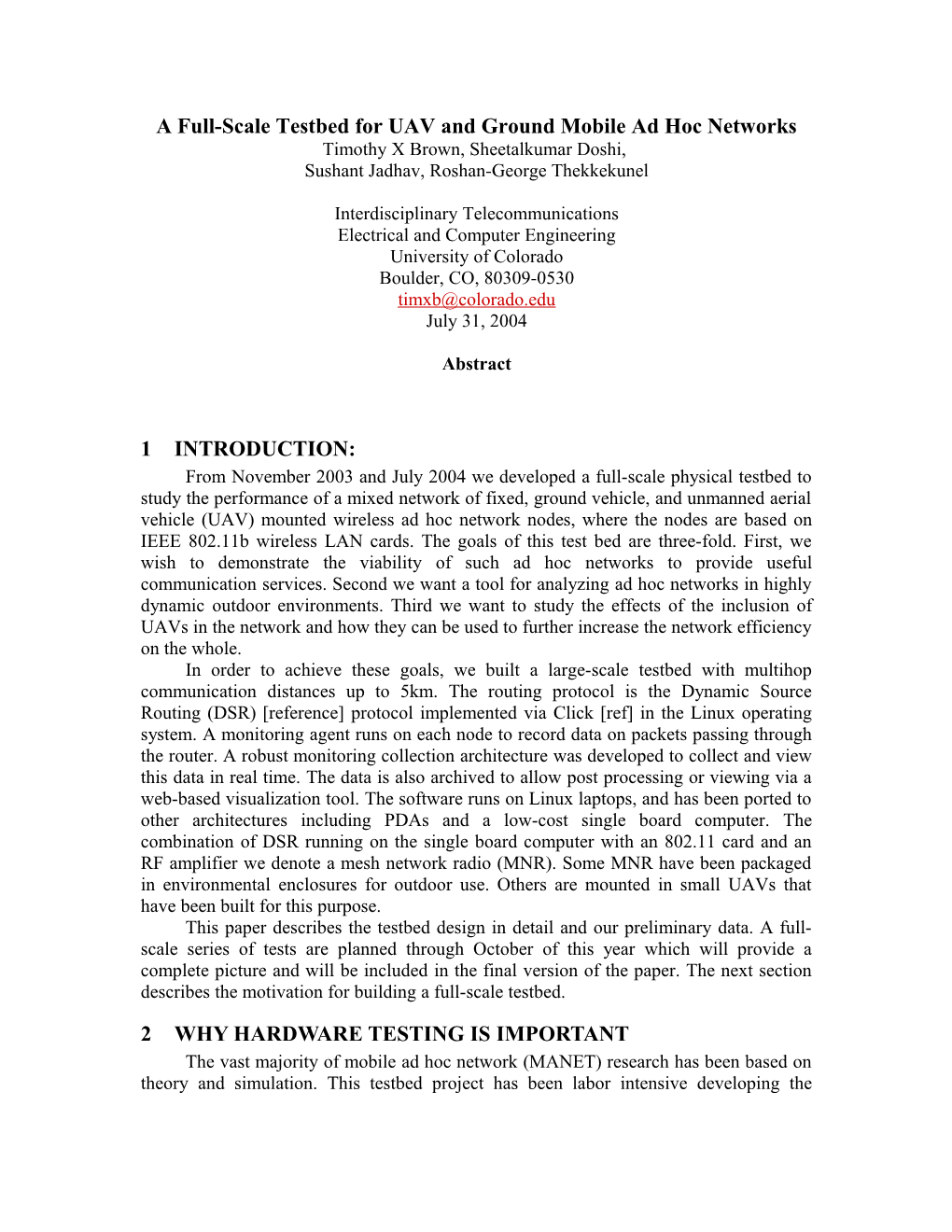 A Full-Scale Testbed for UAV and Ground Mobile Ad Hoc Networks
Timothy X Brown, Sheetalkumar Doshi,
Sushant Jadhav, Roshan-George Thekkekunel

Interdisciplinary Telecommunications
Electrical and Computer Engineering
University of Colorado
Boulder, CO, 80309-0530
timxb@colorado.edu
July 31, 2004

Abstract

1 INTRODUCTION:

From November 2003 and July 2004 we developed a full-scale physical testbed to study the performance of a mixed network of fixed, ground vehicle, and unmanned aerial vehicle (UAV) mounted wireless ad hoc network nodes, where the nodes are based on IEEE 802.11b wireless LAN cards. The goals of this test bed are three-fold. First, we wish to demonstrate the viability of such ad hoc networks to provide useful communication services. Second we want a tool for analyzing ad hoc networks in highly dynamic outdoor environments. Third we want to study the effects of the inclusion of UAVs in the network and how they can be used to further increase the network efficiency on the whole.

In order to achieve these goals, we built a large-scale testbed with multihop communication distances up to 5km. The routing protocol is the Dynamic Source Routing (DSR) [reference] protocol implemented via Click [ref] in the Linux operating system. A monitoring agent runs on each node to record data on packets passing through the router. A robust monitoring collection architecture was developed to collect and view this data in real time. The data is also archived to allow post processing or viewing via a web-based visualization tool. The software runs on Linux laptops, and has been ported to other architectures including PDAs and a low-cost single board computer. The combination of DSR running on the single board computer with an 802.11 card and an RF amplifier we denote a mesh network radio (MNR). Some MNR have been packaged in environmental enclosures for outdoor use. Others are mounted in small UAVs that have been built for this purpose.

This paper describes the testbed design in detail and our preliminary data. A full-scale series of tests are planned through October of this year which will provide a complete picture and will be included in the final version of the paper. The next section describes the motivation for building a full-scale testbed.

2 WHY HARDWARE TESTING IS IMPORTANT

The vast majority of mobile ad hoc network (MANET) research has been based on theory and simulation. This testbed project has been labor intensive developing the